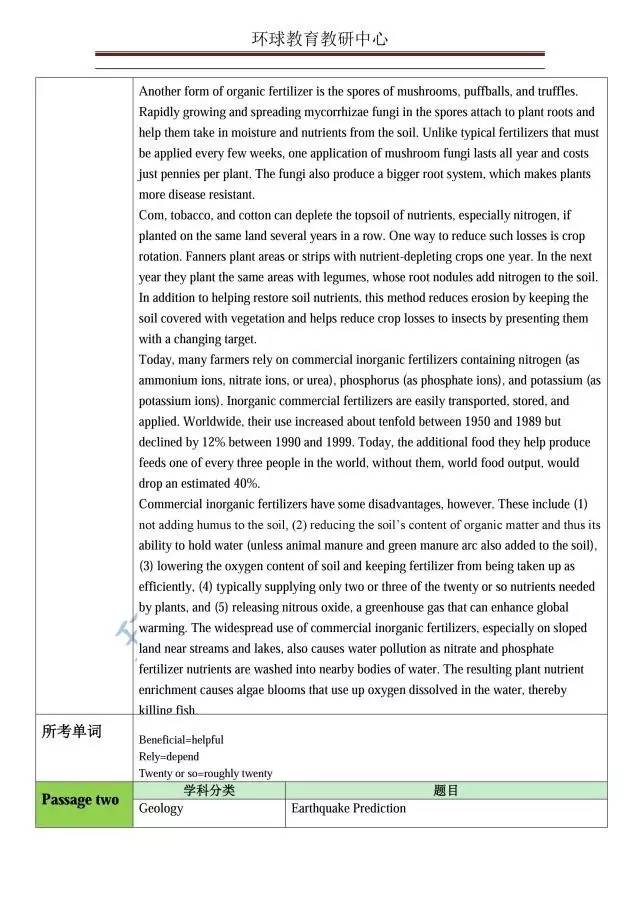 环球教育教研中心

Another form of organic fertilizer is the spores of mushrooms, puffballs, and truffles. Rapidly growing and spreading mycorrhizae fungi in the spores attach to plant roots and help them take in moisture and nutrients from the soil. Unlike typical fertilizers that must be applied every few weeks, one application of mushroom fungi lasts all year and costs just pennies per plant. The fungi also produce a bigger root system, which makes plants more disease resistant.

Com, tobacco, and cotton can deplete the topsoil of nutrients, especially nitrogen, if planted on the same land several years in a row. One way to reduce such losses is crop rotation. Fanners plant areas or strips with nutrient-depleting crops one year. In the next year they plant the same areas with legumes, whose root nodules add nitrogen to the soil. In addition to helping restore soil nutrients, this method reduces erosion by keeping the soil covered with vegetation and helps reduce crop losses to insects by presenting them with a changing target.

Today, many farmers rely on commercial inorganic fertilizers containing nitrogen (as ammonium ions, nitrate ions, or urea), phosphorus (as phosphate ions), and potassium (as potassium ions). Inorganic commercial fertilizers are easily transported, stored, and applied. Worldwide, their use increased about tenfold between 1950 and 1989 but declined by 12% between 1990 and 1999. Today, the additional food they help produce feeds one of every three people in the world, without them, world food output, would drop an estimated 40%.

Commercial inorganic fertilizers have some disadvantages, however. These include (1) not adding humus to the soil, (2) reducing the soil's content of organic matter and thus its ability to hold water (unless animal manure and green manure arc also added to the soil), (3) lowering the oxygen content of soil and keeping fertilizer from being taken up as efficiently, (4) typically supplying only two or three of the twenty or so nutrients needed by plants, and (5) releasing nitrous oxide, a greenhouse gas that can enhance global warming. The widespread use of commercial inorganic fertilizers, especially on sloped land near streams and lakes, also causes water pollution as nitrate and phosphate fertilizer nutrients are washed into nearby bodies of water. The resulting plant nutrient enrichment causes algae blooms that use up oxygen dissolved in the water, thereby killing fish.

所考单词
Beneficial=helpful
Rely=depend
Twenty or so=roughly twenty

| Passage two | 学科分类 | 题目 |
|---|---|---|
| | Geology | Earthquake Prediction |